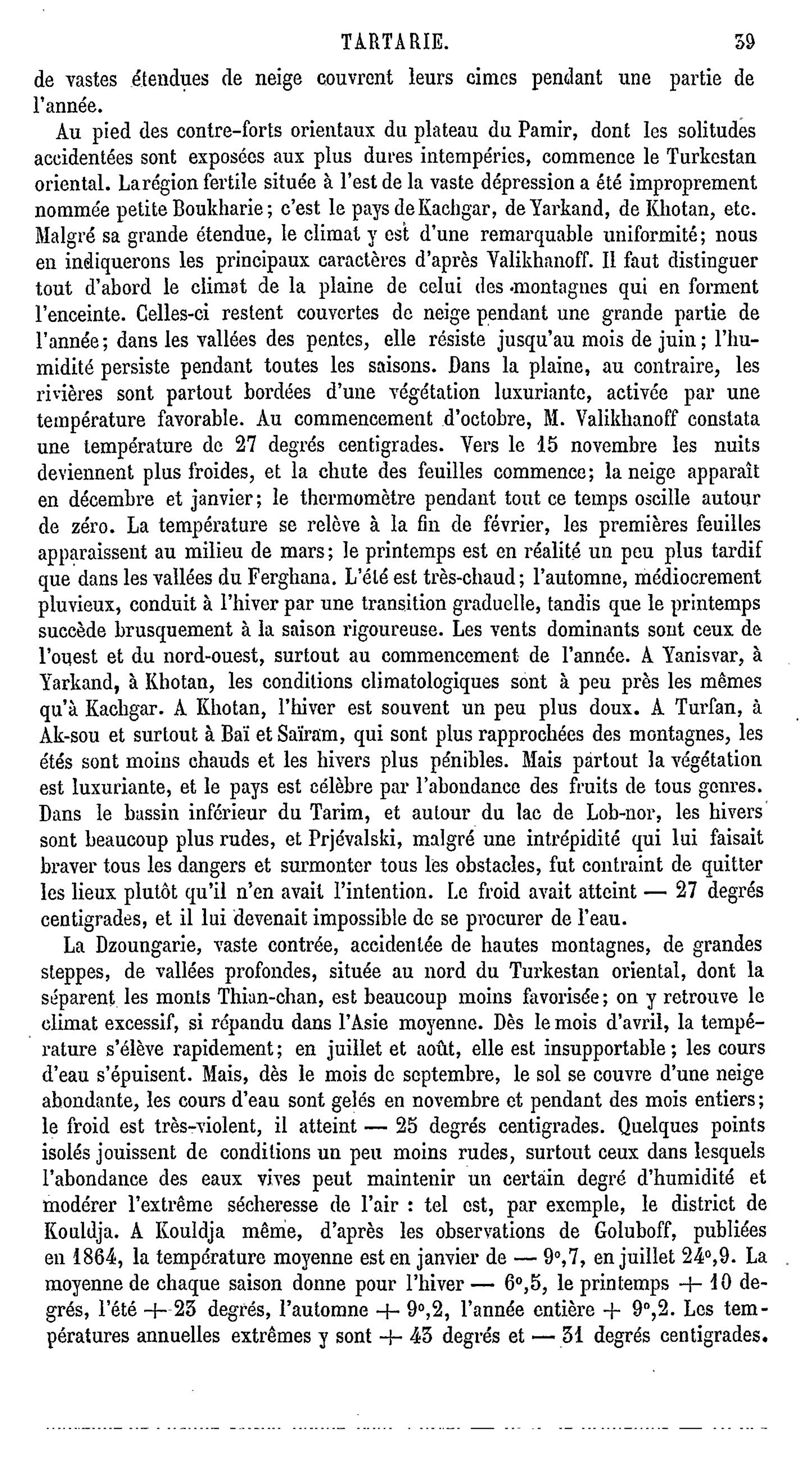 TARTARIE. 39

de vastes étendues de neige couvrent leurs cimes pendant une partie de l'année.

Au pied des contre-forts orientaux du plateau du Pamir, dont les solitudes accidentées sont exposées aux plus dures intempéries, commence le Turkestan oriental. La région fertile située à l'est de la vaste dépression a été improprement nommée petite Boukharie; c'est le pays de Kachgar, de Yarkand, de Khotan, etc. Malgré sa grande étendue, le climat y est d'une remarquable uniformité; nous en indiquerons les principaux caractères d'après Valikhanoff. Il faut distinguer tout d'abord le climat de la plaine de celui des montagnes qui en forment l'enceinte. Celles-ci restent couvertes de neige pendant une grande partie de l'année; dans les vallées des pentes, elle résiste jusqu'au mois de juin; l'humidité persiste pendant toutes les saisons. Dans la plaine, au contraire, les rivières sont partout bordées d'une végétation luxuriante, activée par une température favorable. Au commencement d'octobre, M. Valikhanoff constata une température de 27 degrés centigrades. Vers le 15 novembre les nuits deviennent plus froides, et la chute des feuilles commence; la neige apparaît en décembre et janvier; le thermomètre pendant tout ce temps oscille autour de zéro. La température se relève à la fin de février, les premières feuilles apparaissent au milieu de mars; le printemps est en réalité un peu plus tardif que dans les vallées du Ferghana. L'été est très-chaud; l'automne, médiocrement pluvieux, conduit à l'hiver par une transition graduelle, tandis que le printemps succède brusquement à la saison rigoureuse. Les vents dominants sont ceux de l'ouest et du nord-ouest, surtout au commencement de l'année. A Yanisvar, à Yarkand, à Khotan, les conditions climatologiques sont à peu près les mêmes qu'à Kachgar. A Khotan, l'hiver est souvent un peu plus doux. A Turfan, à Ak-sou et surtout à Baï et Saïram, qui sont plus rapprochées des montagnes, les étés sont moins chauds et les hivers plus pénibles. Mais partout la végétation est luxuriante, et le pays est célèbre par l'abondance des fruits de tous genres. Dans le bassin inférieur du Tarim, et autour du lac de Lob-nor, les hivers sont beaucoup plus rudes, et Prjévalski, malgré une intrépidité qui lui faisait braver tous les dangers et surmonter tous les obstacles, fut contraint de quitter les lieux plutôt qu'il n'en avait l'intention. Le froid avait atteint — 27 degrés centigrades, et il lui devenait impossible de se procurer de l'eau.

La Dzoungarie, vaste contrée, accidentée de hautes montagnes, de grandes steppes, de vallées profondes, située au nord du Turkestan oriental, dont la séparent les monts Thian-chan, est beaucoup moins favorisée; on y retrouve le climat excessif, si répandu dans l'Asie moyenne. Dès le mois d'avril, la température s'élève rapidement; en juillet et août, elle est insupportable; les cours d'eau s'épuisent. Mais, dès le mois de septembre, le sol se couvre d'une neige abondante, les cours d'eau sont gelés en novembre et pendant des mois entiers; le froid est très-violent, il atteint — 25 degrés centigrades. Quelques points isolés jouissent de conditions un peu moins rudes, surtout ceux dans lesquels l'abondance des eaux vives peut maintenir un certain degré d'humidité et modérer l'extrême sécheresse de l'air : tel est, par exemple, le district de Kouldja. A Kouldja même, d'après les observations de Goluboff, publiées en 1864, la température moyenne est en janvier de — 9°,7, en juillet 24°,9. La moyenne de chaque saison donne pour l'hiver — 6°,5, le printemps + 10 degrés, l'été + 23 degrés, l'automne + 9°,2, l'année entière + 9°,2. Les températures annuelles extrêmes y sont + 43 degrés et — 31 degrés centigrades.